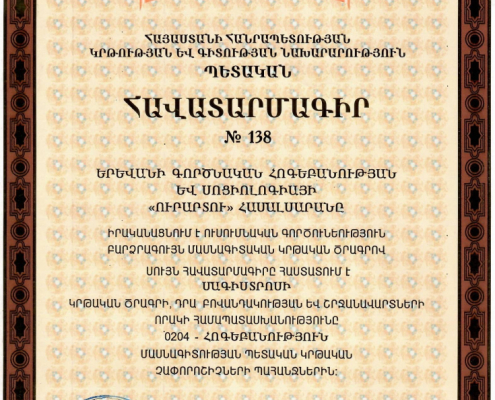 ՀԱՅԱՍՏԱՆԻ ՀԱՆՐԱՊԵՏՈՒԹՅԱՆ
ԿՐԹՈՒԹՅԱՆ ԵՎ ԳԻՏՈՒԹՅԱՆ ՆԱԽԱՐԱՐՈՒԹՅՈՒՆ
ՊԵՏԱԿԱՆ

ՀԱՎԱՏԱՐՄԱԳԻՐ
№ 138

ԵՐԵՎԱՆԻ ԳՈՐԾՆԱԿԱՆ ՀՈԳԵԲԱՆՈՒԹՅԱՆ
ԵՎ ՍՈՑԻՈԼՈԳԻԱՅԻ
«ՈՒՐԱՐՏՈՒ» ՀԱՄԱԼՍԱՐԱՆԸ

ԻՐԱԿԱՆԱՑՆՈՒՄ Է ՈՒՍՈՒՄՆԱԿԱՆ ԳՈՐԾՈՒՆԵՈՒԹՅՈՒՆ
ԲԱՐՁՐԱԳՈՒՅՆ ՄԱՍՆԱԳԻՏԱԿԱՆ ԿՐԹԱԿԱՆ ԾՐԱԳՐՈՎ

ՍՈՒՅՆ ՀԱՎԱՏԱՐՄԱԳԻՐԸ ՀԱՍՏԱՏՈՒՄ Է
ՄԱԳԻՍՏՐՈՍԻ
ԿՐԹԱԿԱՆ ԾՐԱԳՐԻ, ԴՐԱ ԲՈՎԱՆԴԱԿՈՒԹՅԱՆ ԵՎ ՇՐՋԱՆԱՎԱՐՏՆԵՐԻ
ՈՐԱԿԻ ՀԱՄԱՊԱՏԱՍԽԱՆՈՒԹՅՈՒՆԸ
0204 - ՀՈԳԵԲԱՆՈՒԹՅՈՒՆ
ՄԱՍՆԱԳԻՏՈՒԹՅԱՆ ՊԵՏԱԿԱՆ ԿՐԹԱԿԱՆ
ՉԱՓՈՐՈՇԻՉՆԵՐԻ ՊԱՀԱՆՋՆԵՐԻՆ: